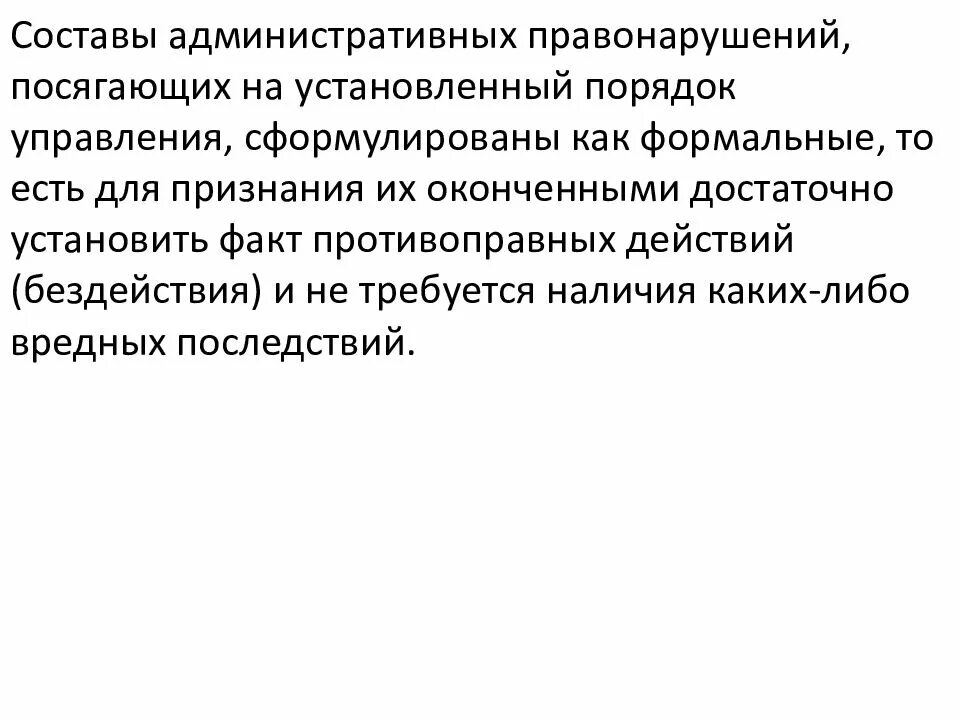 Составы административных правонарушений, посягающих на установленный порядок управления, сформулированы как формальные, то есть для признания их оконченными достаточно установить факт противоправных действий (бездействия) и не требуется наличия каких-либо вредных последствий.